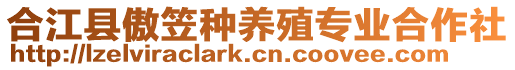 合江县傲笠种养殖专业合作社
http://lzelviraclark.cn.coovee.com